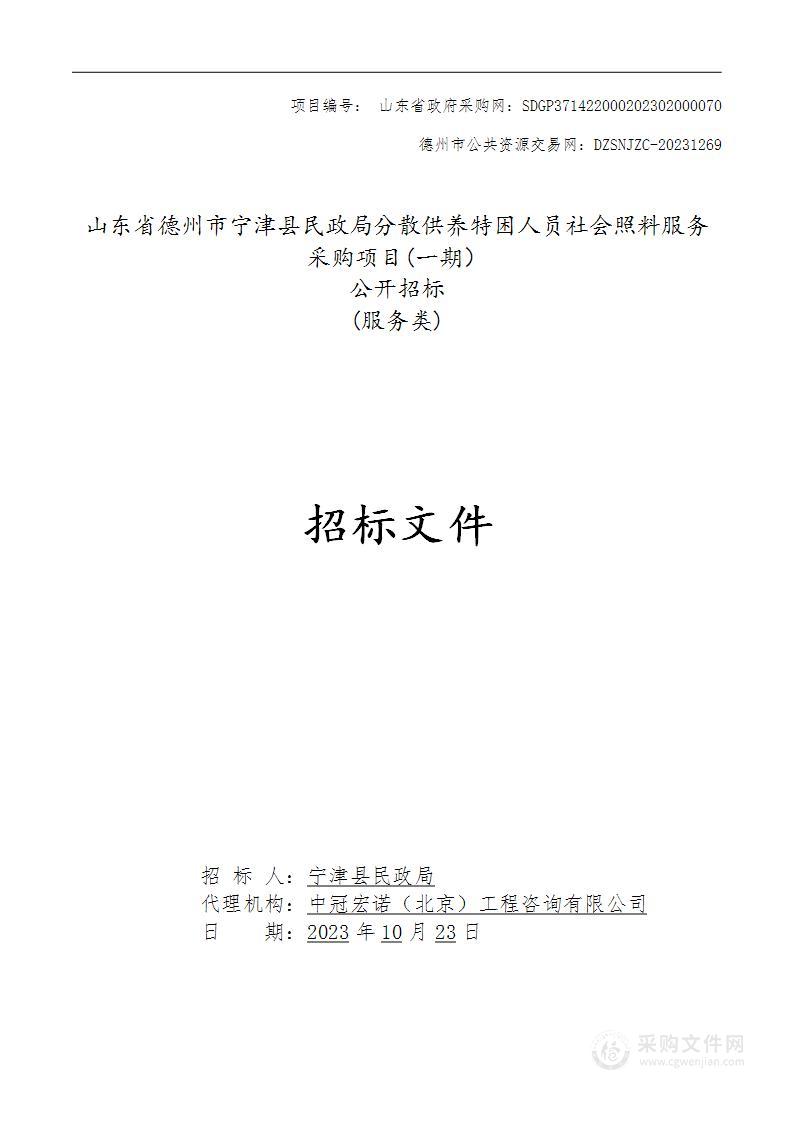 项目编号： 山东省政府采购网：SDGP371422000202302000070

德州市公共资源交易网：DZSNJZC-20231269

山东省德州市宁津县民政局分散供养特困人员社会照料服务采购项目(一期)
公开招标
(服务类)

招标文件

招 标 人：宁津县民政局
代理机构：中冠宏诺（北京）工程咨询有限公司
日 期：2023 年 10 月 23 日

采购文件网
www.cgwenjian.com